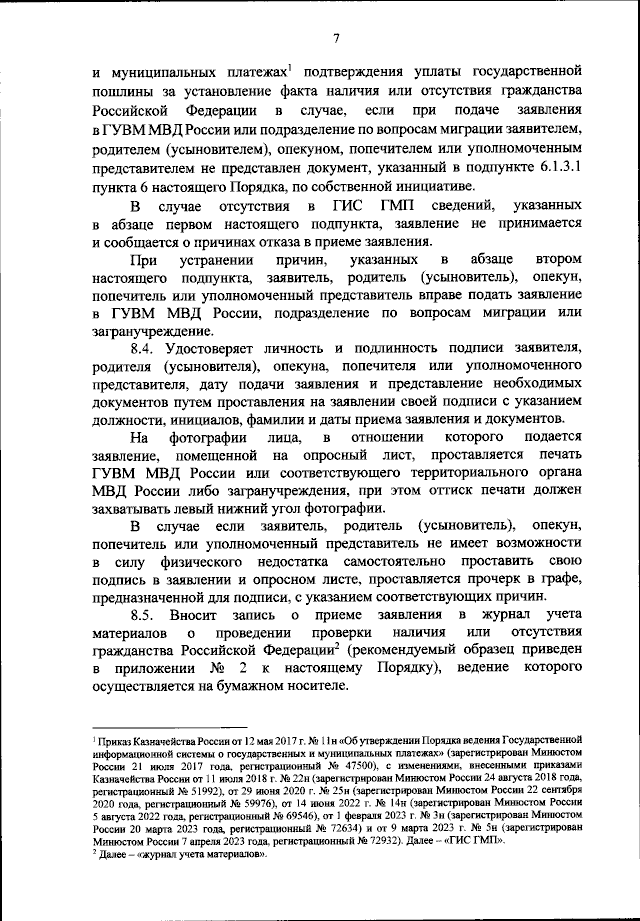 7

и муниципальных платежах$^1$ подтверждения уплаты государственной пошлины за установление факта наличия или отсутствия гражданства Российской Федерации в случае, если при подаче заявления в ГУВМ МВД России или подразделение по вопросам миграции заявителем, родителем (усыновителем), опекуном, попечителем или уполномоченным представителем не представлен документ, указанный в подпункте 6.1.3.1 пункта 6 настоящего Порядка, по собственной инициативе.

В случае отсутствия в ГИС ГМП сведений, указанных в абзаце первом настоящего подпункта, заявление не принимается и сообщается о причинах отказа в приеме заявления.

При устранении причин, указанных в абзаце втором настоящего подпункта, заявитель, родитель (усыновитель), опекун, попечитель или уполномоченный представитель вправе подать заявление в ГУВМ МВД России, подразделение по вопросам миграции или загранучреждение.

8.4. Удостоверяет личность и подлинность подписи заявителя, родителя (усыновителя), опекуна, попечителя или уполномоченного представителя, дату подачи заявления и представление необходимых документов путем проставления на заявлении своей подписи с указанием должности, инициалов, фамилии и даты приема заявления и документов.

На фотографии лица, в отношении которого подается заявление, помещенной на опросный лист, проставляется печать ГУВМ МВД России или соответствующего территориального органа МВД России либо загранучреждения, при этом оттиск печати должен захватывать левый нижний угол фотографии.

В случае если заявитель, родитель (усыновитель), опекун, попечитель или уполномоченный представитель не имеет возможности в силу физического недостатка самостоятельно проставить свою подпись в заявлении и опросном листе, проставляется прочерк в графе, предназначенной для подписи, с указанием соответствующих причин.

8.5. Вносит запись о приеме заявления в журнал учета материалов о проведении проверки наличия или отсутствия гражданства Российской Федерации$^2$ (рекомендуемый образец приведен в приложении № 2 к настоящему Порядку), ведение которого осуществляется на бумажном носителе.

$^1$ Приказ Казначейства России от 12 мая 2017 г. № 11н «Об утверждении Порядка ведения Государственной информационной системы о государственных и муниципальных платежах» (зарегистрирован Минюстом России 21 июля 2017 года, регистрационный № 47500), с изменениями, внесенными приказами Казначейства России от 11 июля 2018 г. № 22н (зарегистрирован Минюстом России 24 августа 2018 года, регистрационный № 51992), от 29 июня 2020 г. № 25н (зарегистрирован Минюстом России 22 сентября 2020 года, регистрационный № 59976), от 14 июня 2022 г. № 14н (зарегистрирован Минюстом России 5 августа 2022 года, регистрационный № 69546), от 1 февраля 2023 г. № 3н (зарегистрирован Минюстом России 20 марта 2023 года, регистрационный № 72634) и от 9 марта 2023 г. № 5н (зарегистрирован Минюстом России 7 апреля 2023 года, регистрационный № 72932). Далее – «ГИС ГМП».
$^2$ Далее – «журнал учета материалов».